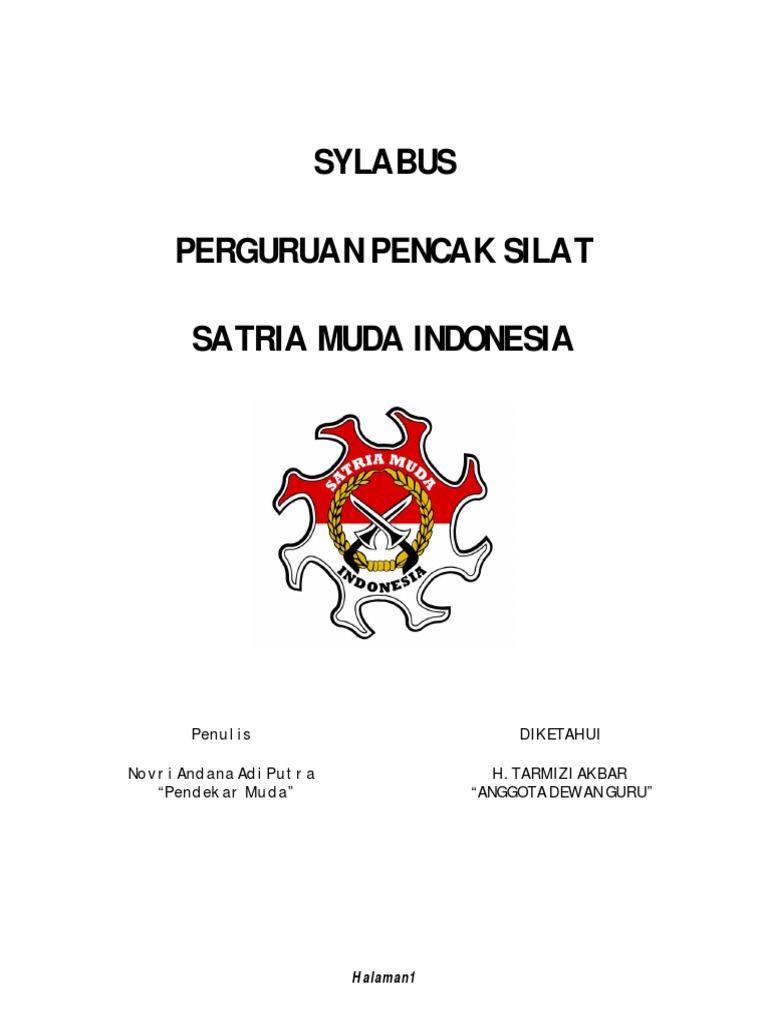 SYLABUS

PERGURUAN PENCAK SILAT

SATRIA MUDA INDONESIA

SATRIA MUDA

INDONESIA

Penulis

Novri Andana Adi Putra
"Pendekar Muda"

DIKETAHUI

H. TARMIZI AKBAR
"ANGGOTA DEWAN GURU"

Halaman1